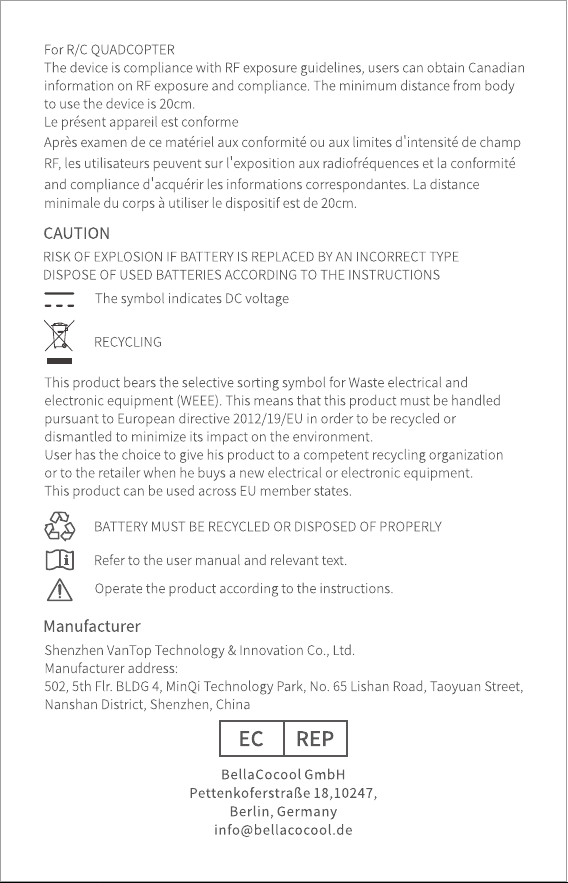 For R/C QUADCOPTER
The device is compliance with RF exposure guidelines, users can obtain Canadian information on RF exposure and compliance. The minimum distance from body to use the device is 20cm.
Le présent appareil est conforme
Après examen de ce matériel aux conformité ou aux limites d'intensité de champ RF, les utilisateurs peuvent sur l'exposition aux radiofréquences et la conformité and compliance d'acquérir les informations correspondantes. La distance minimale du corps à utiliser le dispositif est de 20cm.

CAUTION
RISK OF EXPLOSION IF BATTERY IS REPLACED BY AN INCORRECT TYPE
DISPOSE OF USED BATTERIES ACCORDING TO THE INSTRUCTIONS

The symbol indicates DC voltage

RECYCLING

This product bears the selective sorting symbol for Waste electrical and electronic equipment (WEEE). This means that this product must be handled pursuant to European directive 2012/19/EU in order to be recycled or dismantled to minimize its impact on the environment.
User has the choice to give his product to a competent recycling organization or to the retailer when he buys a new electrical or electronic equipment.
This product can be used across EU member states.

BATTERY MUST BE RECYCLED OR DISPOSED OF PROPERLY

Refer to the user manual and relevant text.

Operate the product according to the instructions.

Manufacturer
Shenzhen VanTop Technology & Innovation Co., Ltd.
Manufacturer address:
502, 5th Flr. BLDG 4, MinQi Technology Park, No. 65 Lishan Road, Taoyuan Street, Nanshan District, Shenzhen, China

EC REP

BellaCocool GmbH
Pettenkoferstraße 18,10247,
Berlin, Germany
info@bellacocool.de